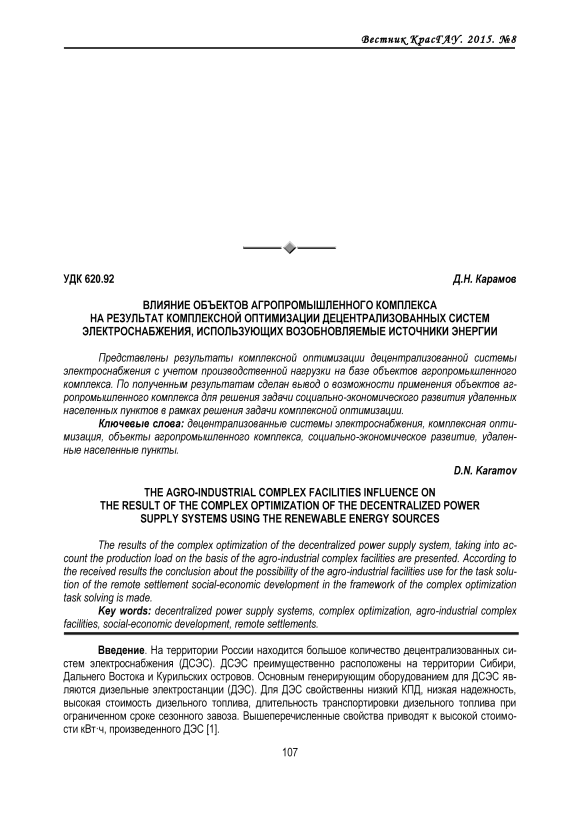 Вестник КрасГАУ. 2015. №8

УДК 620.92

Д.Н. Карамов

ВЛИЯНИЕ ОБЪЕКТОВ АГРОПРОМЫШЛЕННОГО КОМПЛЕКСА НА РЕЗУЛЬТАТ КОМПЛЕКСНОЙ ОПТИМИЗАЦИИ ДЕЦЕНТРАЛИЗОВАННЫХ СИСТЕМ ЭЛЕКТРОСНАБЖЕНИЯ, ИСПОЛЬЗУЮЩИХ ВОЗОБНОВЛЯЕМЫЕ ИСТОЧНИКИ ЭНЕРГИИ

Представлены результаты комплексной оптимизации децентрализованной системы электроснабжения с учетом производственной нагрузки на базе объектов агропромышленного комплекса. По полученным результатам сделан вывод о возможности применения объектов агропромышленного комплекса для решения задачи социально-экономического развития удаленных населенных пунктов в рамках решения задачи комплексной оптимизации.

Ключевые слова: децентрализованные системы электроснабжения, комплексная оптимизация, объекты агропромышленного комплекса, социально-экономическое развитие, удаленные населенные пункты.

D.N. Karamov

THE AGRO-INDUSTRIAL COMPLEX FACILITIES INFLUENCE ON THE RESULT OF THE COMPLEX OPTIMIZATION OF THE DECENTRALIZED POWER SUPPLY SYSTEMS USING THE RENEWABLE ENERGY SOURCES

The results of the complex optimization of the decentralized power supply system, taking into account the production load on the basis of the agro-industrial complex facilities are presented. According to the received results the conclusion about the possibility of the agro-industrial facilities use for the task solution of the remote settlement social-economic development in the framework of the complex optimization task solving is made.

Key words: decentralized power supply systems, complex optimization, agro-industrial complex facilities, social-economic development, remote settlements.

Введение. На территории России находится большое количество децентрализованных систем электроснабжения (ДСЭС). ДСЭС преимущественно расположены на территории Сибири, Дальнего Востока и Курильских островов. Основным генерирующим оборудованием для ДСЭС являются дизельные электростанции (ДЭС). Для ДЭС свойственны низкий КПД, низкая надежность, высокая стоимость дизельного топлива, длительность транспортировки дизельного топлива при ограниченном сроке сезонного завоза. Вышеперечисленные свойства приводят к высокой стоимости кВт·ч, произведенного ДЭС [1].

107